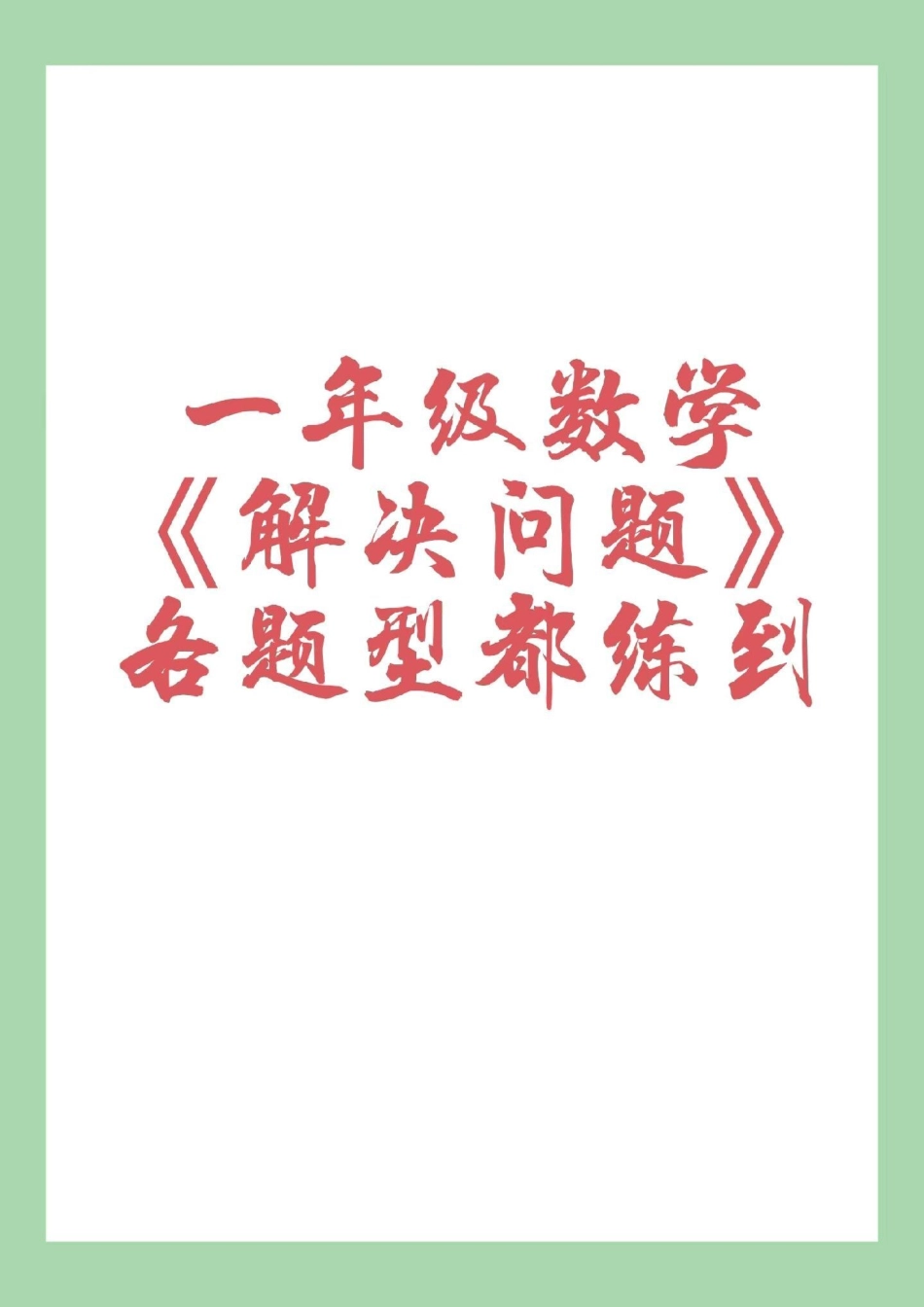 一年级数学
《解决问题》
各题型都练到